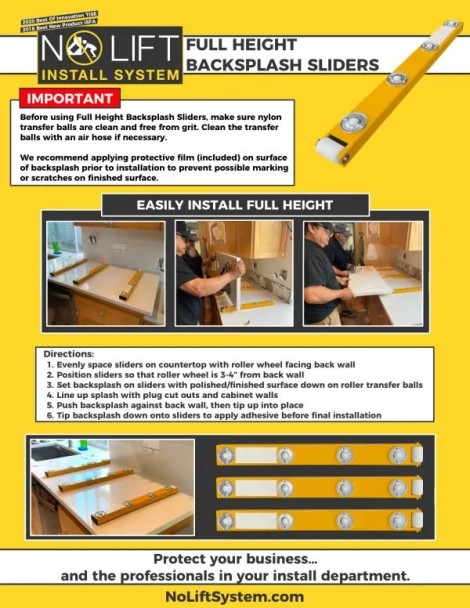 2020 Best Of Innovation TISE
2018 Best New Product ISFA

NO LIFT
INSTALL SYSTEM

FULL HEIGHT BACKSPLASH SLIDERS

IMPORTANT

Before using Full Height Backsplash Sliders, make sure nylon transfer balls are clean and free from grit. Clean the transfer balls with an air hose if necessary.

We recommend applying protective film (included) on surface of backsplash prior to installation to prevent possible marking or scratches on finished surface.

EASILY INSTALL FULL HEIGHT

Directions:
1. Evenly space sliders on countertop with roller wheel facing back wall
2. Position sliders so that roller wheel is 3-4" from back wall
3. Set backsplash on sliders with polished/finished surface down on roller transfer balls
4. Line up splash with plug cut outs and cabinet walls
5. Push backsplash against back wall, then tip up into place
6. Tip backsplash down onto sliders to apply adhesive before final installation

Protect your business...
and the professionals in your install department.

NoLiftSystem.com